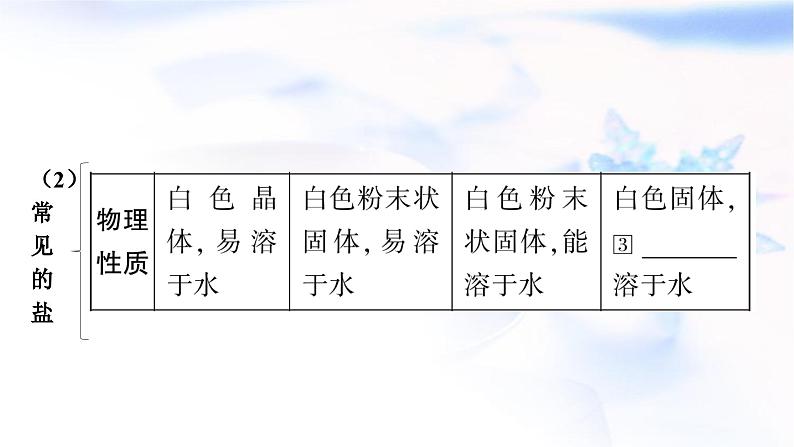 （2）常见的盐

| 物理性质 | 白色晶体，易溶于水 | 白色粉末状固体，易溶于水 | 白色粉末状固体，能溶于水 | 白色固体，③ ________ 溶于水 |
|---|---|---|---|---|